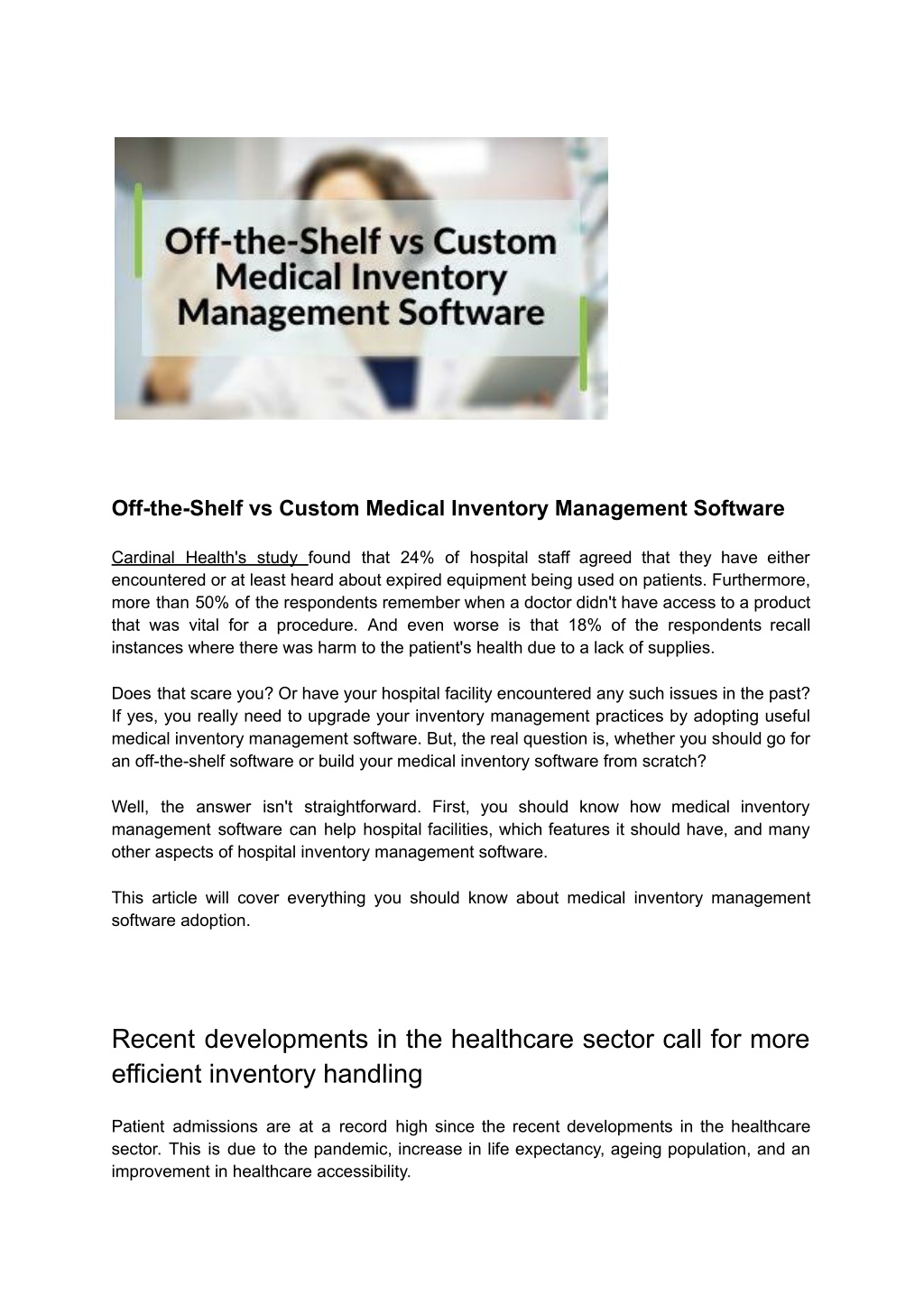 Off-the-Shelf vs Custom Medical Inventory Management Software

Off-the-Shelf vs Custom Medical Inventory Management Software

Cardinal Health's study found that 24% of hospital staff agreed that they have either encountered or at least heard about expired equipment being used on patients. Furthermore, more than 50% of the respondents remember when a doctor didn't have access to a product that was vital for a procedure. And even worse is that 18% of the respondents recall instances where there was harm to the patient's health due to a lack of supplies.

Does that scare you? Or have your hospital facility encountered any such issues in the past? If yes, you really need to upgrade your inventory management practices by adopting useful medical inventory management software. But, the real question is, whether you should go for an off-the-shelf software or build your medical inventory software from scratch?

Well, the answer isn't straightforward. First, you should know how medical inventory management software can help hospital facilities, which features it should have, and many other aspects of hospital inventory management software.

This article will cover everything you should know about medical inventory management software adoption.

Recent developments in the healthcare sector call for more efficient inventory handling

Patient admissions are at a record high since the recent developments in the healthcare sector. This is due to the pandemic, increase in life expectancy, ageing population, and an improvement in healthcare accessibility.